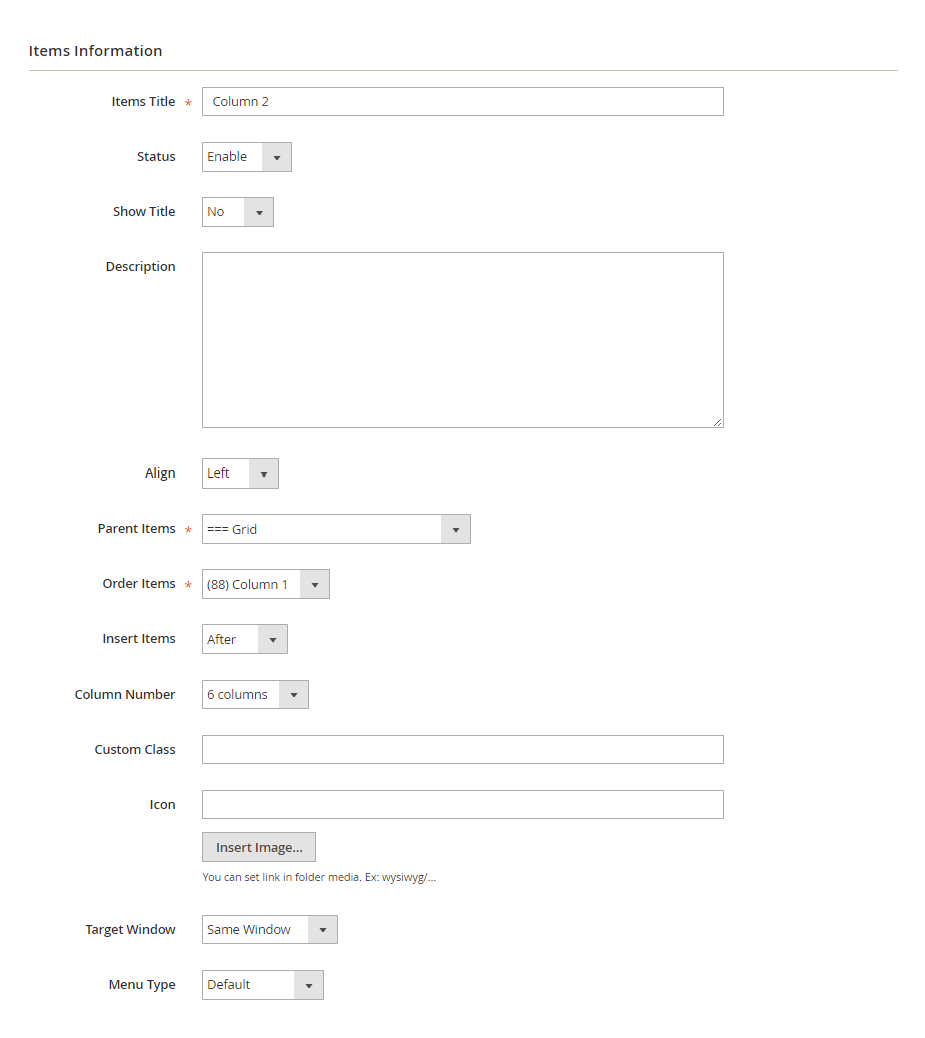 Items Information

Items Title * Column 2

Status Enable

Show Title No

Description

Align Left

Parent Items * === Grid

Order Items * (88) Column 1

Insert Items After

Column Number 6 columns

Custom Class

Icon

Insert Image...

You can set link in folder media. Ex: wysiwyg/...

Target Window Same Window

Menu Type Default